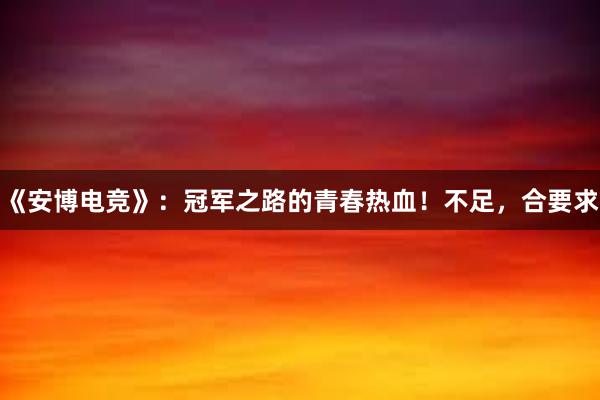 《安博电竞》：冠军之路的青春热血！不足，合要求